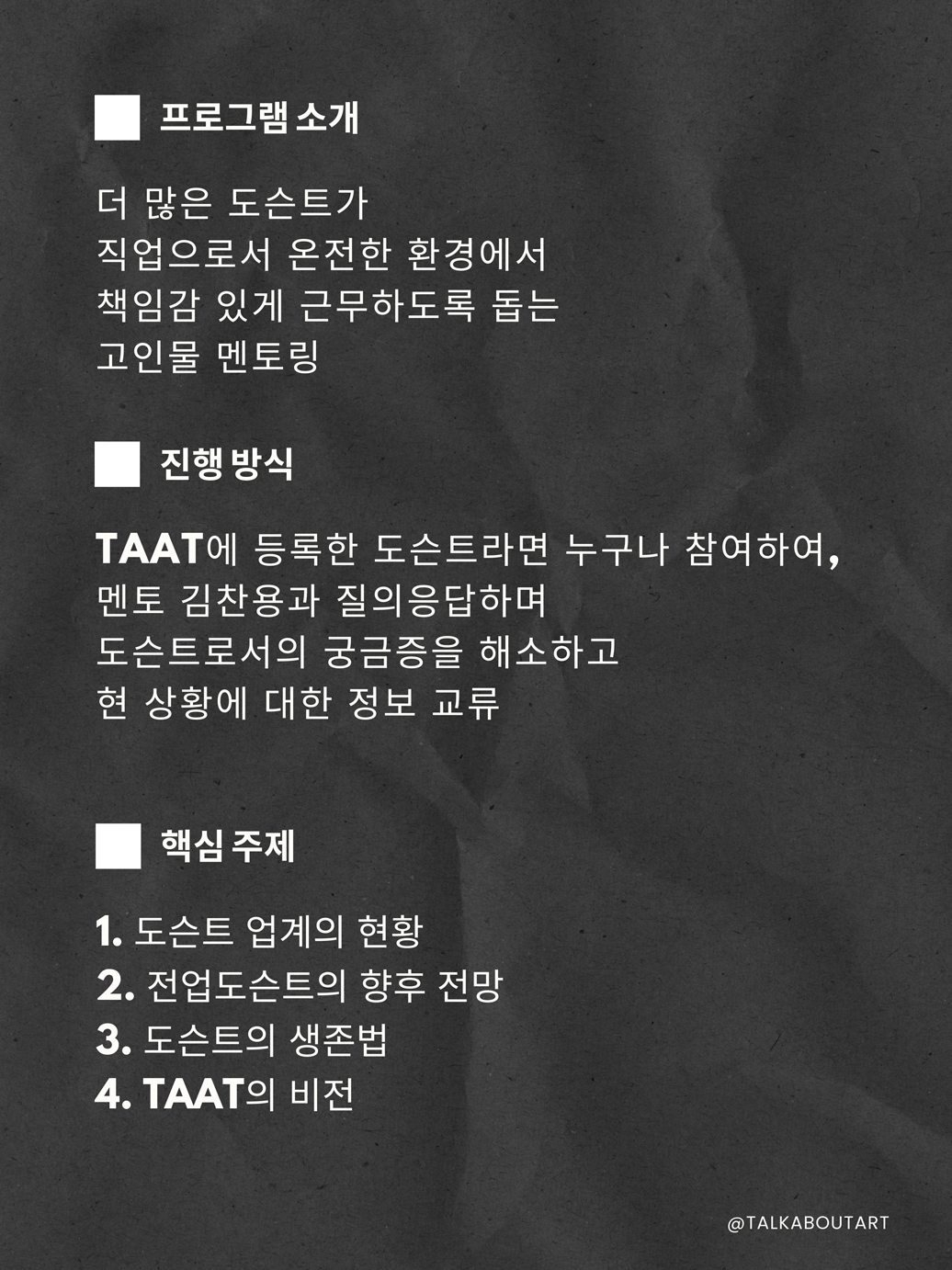 프로그램 소개

더 많은 도슨트가
직업으로서 온전한 환경에서
책임감 있게 근무하도록 돕는
고인물 멘토링

진행 방식

TAAT에 등록한 도슨트라면 누구나 참여하여,
멘토 김찬용과 질의응답하며
도슨트로서의 궁금증을 해소하고
현 상황에 대한 정보 교류

핵심 주제

1. 도슨트 업계의 현황
2. 전업도슨트의 향후 전망
3. 도슨트의 생존법
4. TAAT의 비전

@TALKABOUTART